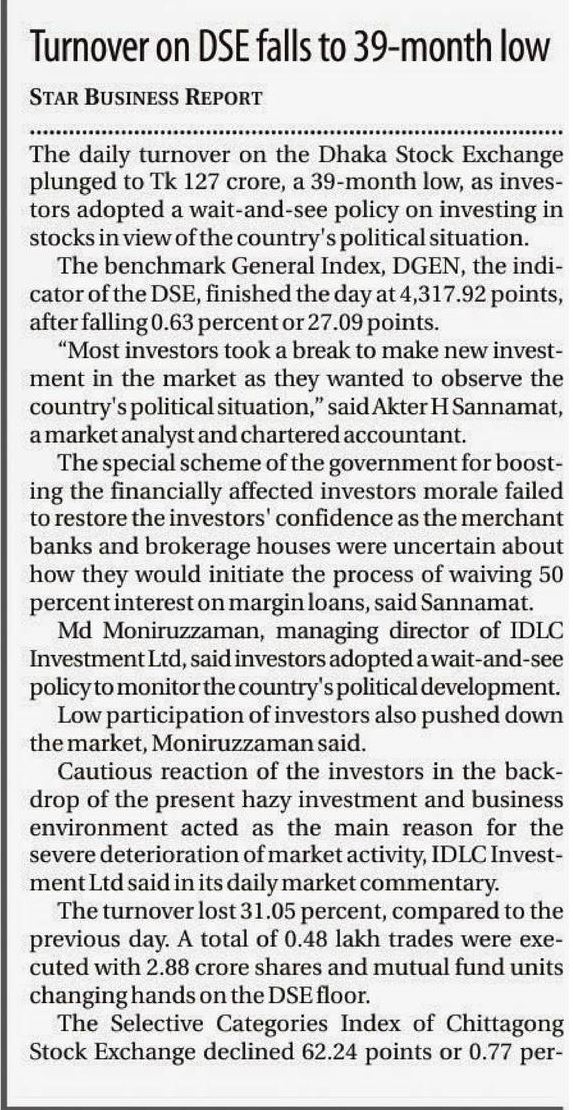 Turnover on DSE falls to 39-month low

STAR BUSINESS REPORT

The daily turnover on the Dhaka Stock Exchange plunged to Tk 127 crore, a 39-month low, as investors adopted a wait-and-see policy on investing in stocks in view of the country's political situation.

The benchmark General Index, DGEN, the indicator of the DSE, finished the day at 4,317.92 points, after falling 0.63 percent or 27.09 points.

"Most investors took a break to make new investment in the market as they wanted to observe the country's political situation," said Akter H Sannamat, a market analyst and chartered accountant.

The special scheme of the government for boosting the financially affected investors morale failed to restore the investors' confidence as the merchant banks and brokerage houses were uncertain about how they would initiate the process of waiving 50 percent interest on margin loans, said Sannamat.

Md Moniruzzaman, managing director of IDLC Investment Ltd, said investors adopted a wait-and-see policy to monitor the country's political development.

Low participation of investors also pushed down the market, Moniruzzaman said.

Cautious reaction of the investors in the backdrop of the present hazy investment and business environment acted as the main reason for the severe deterioration of market activity, IDLC Investment Ltd said in its daily market commentary.

The turnover lost 31.05 percent, compared to the previous day. A total of 0.48 lakh trades were executed with 2.88 crore shares and mutual fund units changing hands on the DSE floor.

The Selective Categories Index of Chittagong Stock Exchange declined 62.24 points or 0.77 per-